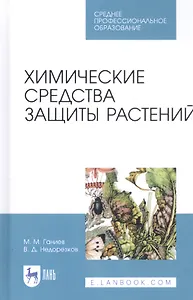 СРЕДНЕЕ ПРОФЕССИОНАЛЬНОЕ ОБРАЗОВАНИЕ

ХИМИЧЕСКИЕ СРЕДСТВА ЗАЩИТЫ РАСТЕНИЙ

М. М. Ганиев
В. Д. Недорезков

ЛАНЬ

E.LANBOOK.COM